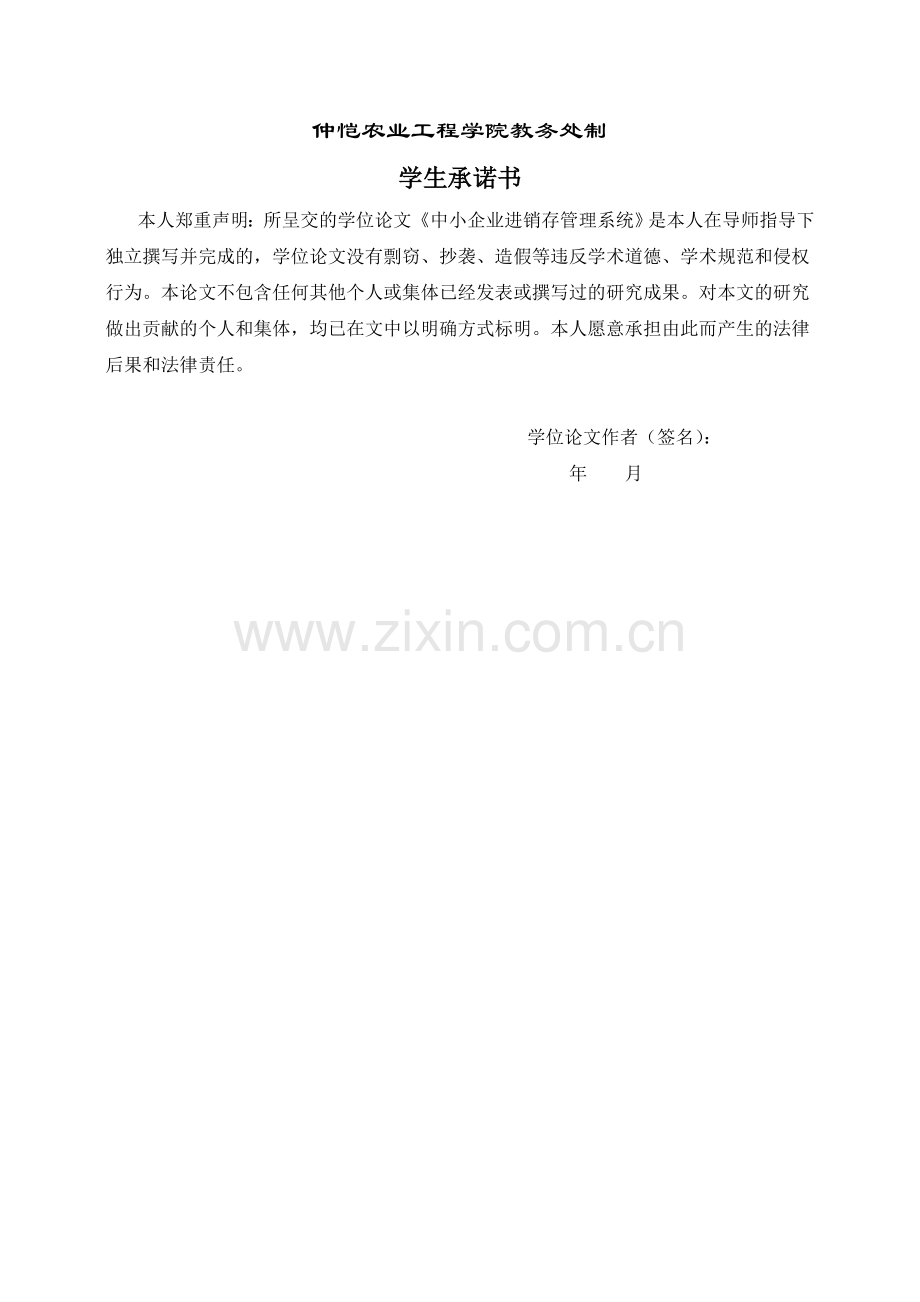 仲恺农业工程学院教务处制

学生承诺书

本人郑重声明：所呈交的学位论文《中小企业进销存管理系统》是本人在导师指导下独立撰写并完成的，学位论文没有剽窃、抄袭、造假等违反学术道德、学术规范和侵权行为。本论文不包含任何其他个人或集体已经发表或撰写过的研究成果。对本文的研究做出贡献的个人和集体，均已在文中以明确方式标明。本人愿意承担由此而产生的法律后果和法律责任。

学位论文作者（签名）：
年 月

www.zixin.com.cn